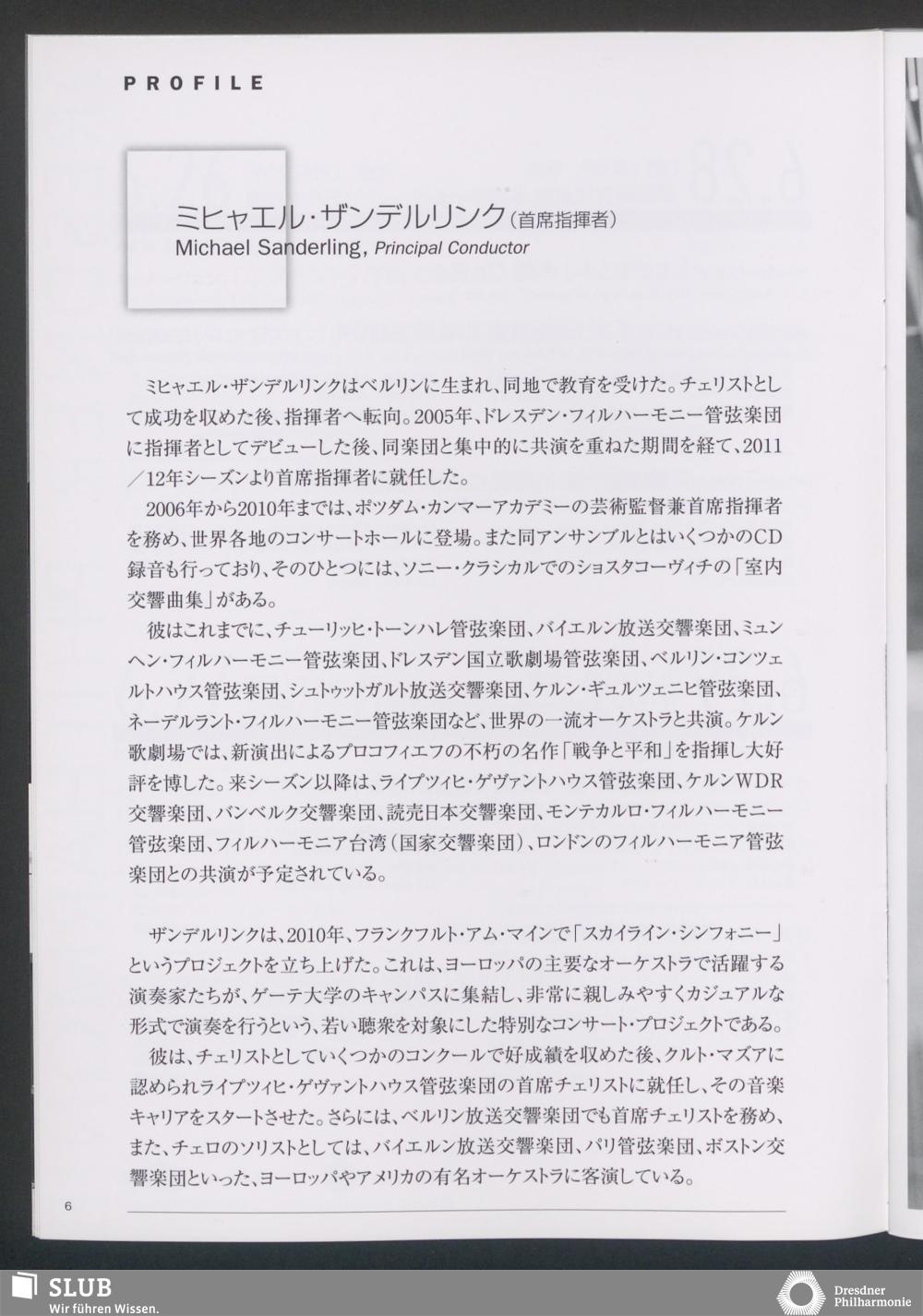 PROFILE

ミヒャエル・ザンデルリンク（首席指揮者）
Michael Sanderling, Principal Conductor

ミヒャエル・ザンデルリンクはベルリンに生まれ、同地で教育を受けた。チェリストとして成功を収めた後、指揮者へ転向。2005年、ドレスデン・フィルハーモニー管弦楽団に指揮者としてデビューした後、同楽団と集中的に共演を重ねた期間を経て、2011／12年シーズンより首席指揮者に就任した。

2006年から2010年までは、ポツダム・カンマーアカデミーの芸術監督兼首席指揮者を務め、世界各地のコンサートホールに登場。また同アンサンブルとはいくつかのCD録音も行っており、そのひとつには、ソニー・クラシカルでのショスタコーヴィチの「室内交響曲集」がある。

彼はこれまでに、チューリッヒ・トーンハレ管弦楽団、バイエルン放送交響楽団、ミュンヘン・フィルハーモニー管弦楽団、ドレスデン国立歌劇場管弦楽団、ベルリン・コンツェルトハウス管弦楽団、シュトゥットガルト放送交響楽団、ケルン・ギュルツェニヒ管弦楽団、ネーデルラント・フィルハーモニー管弦楽団など、世界の一流オーケストラと共演。ケルン歌劇場では、新演出によるプロコフィエフの不朽の名作「戦争と平和」を指揮し大好評を博した。来シーズン以降は、ライプツィヒ・ゲヴァントハウス管弦楽団、ケルンWDR交響楽団、バンベルク交響楽団、読売日本交響楽団、モンテカルロ・フィルハーモニー管弦楽団、フィルハーモニア台湾（国家交響楽団）、ロンドンのフィルハーモニア管弦楽団との共演が予定されている。

ザンデルリンクは、2010年、フランクフルト・アム・マインで「スカイライン・シンフォニー」というプロジェクトを立ち上げた。これは、ヨーロッパの主要なオーケストラで活躍する演奏家たちが、ゲーテ大学のキャンパスに集結し、非常に親しみやすくカジュアルな形式で演奏を行うという、若い聴衆を対象にした特別なコンサート・プロジェクトである。

彼は、チェリストとしていくつかのコンクールで好成績を収めた後、クルト・マズアに認められライプツィヒ・ゲヴァントハウス管弦楽団の首席チェリストに就任し、その音楽キャリアをスタートさせた。さらには、ベルリン放送交響楽団でも首席チェリストを務め、また、チェロのソリストとしては、バイエルン放送交響楽団、パリ管弦楽団、ボストン交響楽団といった、ヨーロッパやアメリカの有名オーケストラに客演している。

6

SLUB
Wir führen Wissen.

Dresdner Philharmonie